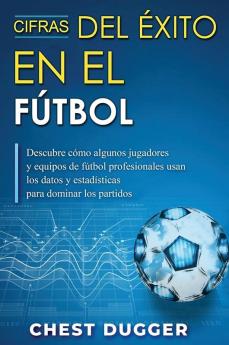 CIFRAS DEL ÉXITO EN EL FÚTBOL

Descubre cómo algunos jugadores y equipos de fútbol profesionales usan los datos y estadísticas para dominar los partidos

CHEST DUGGER